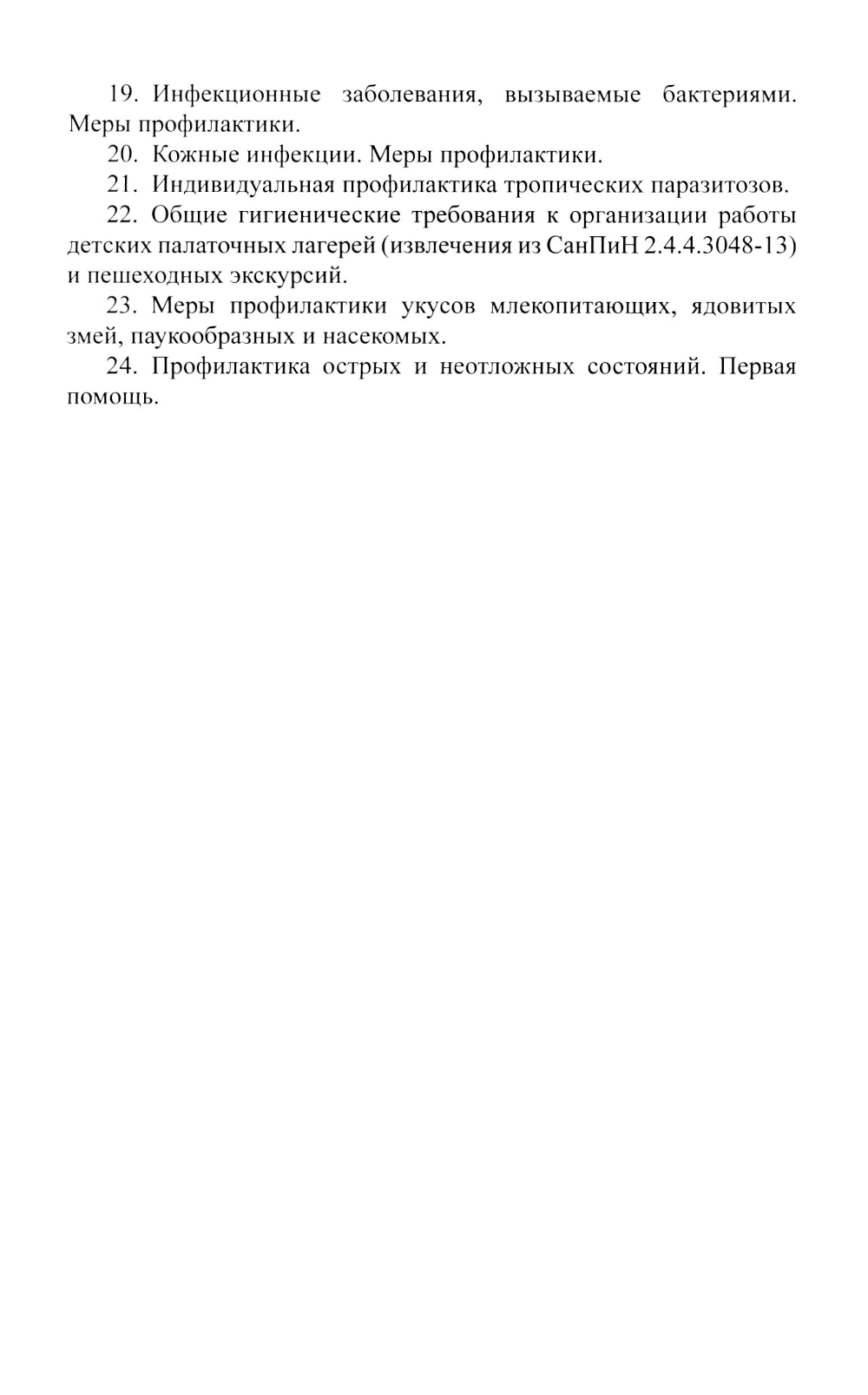 19. Инфекционные заболевания, вызываемые бактериями. Меры профилактики.

20. Кожные инфекции. Меры профилактики.

21. Индивидуальная профилактика тропических паразитозов.

22. Общие гигиенические требования к организации работы детских палаточных лагерей (извлечения из СанПиН 2.4.4.3048-13) и пешеходных экскурсий.

23. Меры профилактики укусов млекопитающих, ядовитых змей, паукообразных и насекомых.

24. Профилактика острых и неотложных состояний. Первая помощь.